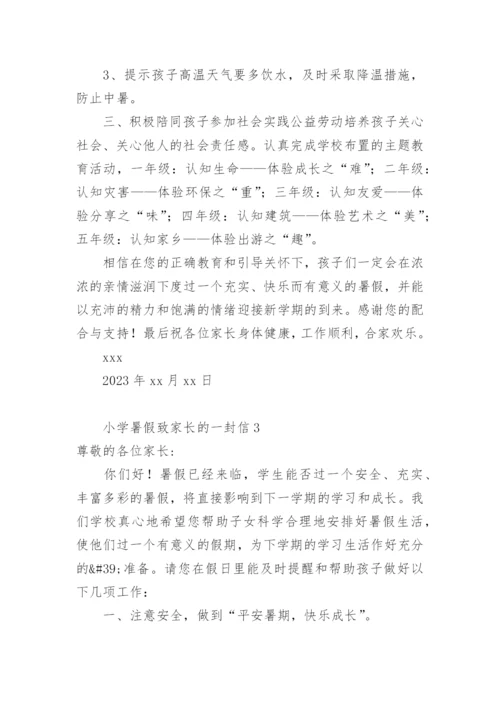 3、提示孩子高温天气要多饮水，及时采取降温措施，防止中暑。

三、积极陪同孩子参加社会实践公益劳动培养孩子关心社会、关心他人的社会责任感。认真完成学校布置的主题教育活动，一年级：认知生命——体验成长之“难”；二年级：认知灾害——体验环保之“重”；三年级：认知友爱——体验分享之“味”；四年级：认知建筑——体验艺术之“美”；五年级：认知家乡——体验出游之“趣”。

相信在您的正确教育和引导关怀下，孩子们一定会在浓浓的亲情滋润下度过一个充实、快乐而有意义的暑假，并能以充沛的精力和饱满的情绪迎接新学期的到来。感谢您的配合与支持！最后祝各位家长身体健康，工作顺利，合家欢乐。

xxx

2023 年 xx 月 xx 日

小学暑假致家长的一封信 3

尊敬的各位家长:

你们好！暑假已经来临，学生能否过一个安全、充实、丰富多彩的暑假，将直接影响到下一学期的学习和成长。我们学校真心地希望您帮助子女科学合理地安排好暑假生活，使他们过一个有意义的假期，为下学期的学习生活作好充分的&#39;准备。请您在假日里能及时提醒和帮助孩子做好以下几项工作：

一、注意安全，做到“平安暑期，快乐成长”。